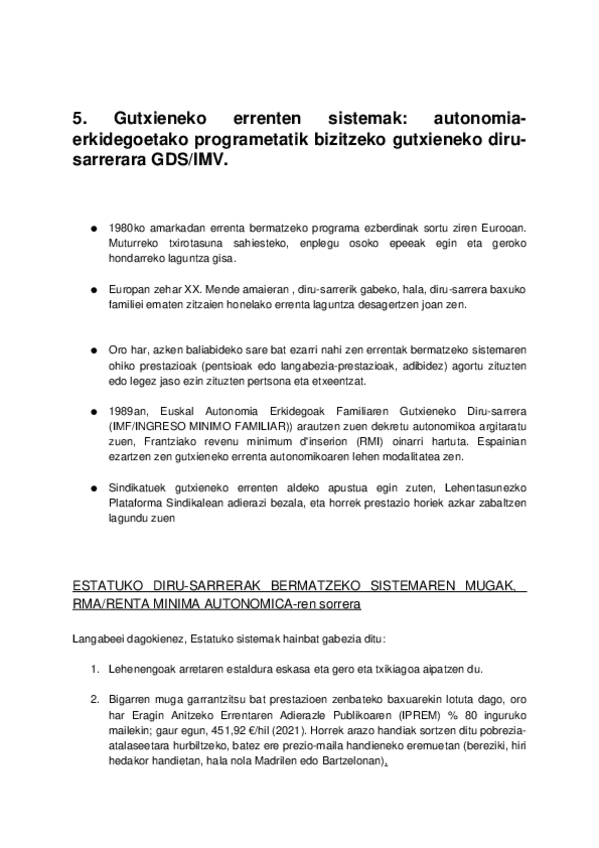 5. Gutxieneko errenten sistemak: autonomia-erkidegoetako programetatik bizitzeko gutxieneko diru-sarrerara GDS/IMV.

● 1980ko amarkadan errenta bermatzeko programa ezberdinak sortu ziren Eurooan. Muturreko txirotasuna sahiesteko, enplegu osoko epeeak egin eta geroko hondarreko laguntza gisa.

● Europan zehar XX. Mende amaieran , diru-sarrerik gabeko, hala, diru-sarrera baxuko familiei ematen zitzaien honelako errenta laguntza desagertzen joan zen.

● Oro har, azken baliabideko sare bat ezarri nahi zen errentak bermatzeko sistemaren ohiko prestazioak (pentsioak edo langabezia-prestazioak, adibidez) agortu zituzten edo legez jaso ezin zituzten pertsona eta etxeentzat.

● 1989an, Euskal Autonomia Erkidegoak Familiaren Gutxieneko Diru-sarrera (IMF/INGRESO MINIMO FAMILIAR)) arautzen zuen dekretu autonomikoa argitaratu zuen, Frantziako revenu minimum d'inserion (RMI) oinarri hartuta. Espainian ezartzen zen gutxieneko errenta autonomikoaren lehen modalitatea zen.

● Sindikatuek gutxieneko errenten aldeko apustua egin zuten, Lehentasunezko Plataforma Sindikalean adierazi bezala, eta horrek prestazio horiek azkar zabaltzen lagundu zuen

ESTATUKO DIRU-SARRERAK BERMATZEKO SISTEMAREN MUGAK. RMA/RENTA MINIMA AUTONOMICA-ren sorrera

Langabeei dagokienez, Estatuko sistemak hainbat gabezia ditu:

1. Lehenengoak arretaren estaldura eskasa eta gero eta txikiagoa aipatzen du.

2. Bigarren muga garrantzitsu bat prestazioen zenbateko baxuarekin lotuta dago, oro har Eragin Anitzeko Errentaren Adierazle Publikoaren (IPREM) % 80 inguruko mailekin; gaur egun, 451,92 €/hil (2021). Horrek arazo handiak sortzen ditu pobrezia-atalaseetara hurbiltzeko, batez ere prezio-maila handieneko eremuetan (bereziki, hiri hedakor handietan, hala nola Madrilen edo Bartzelonan).